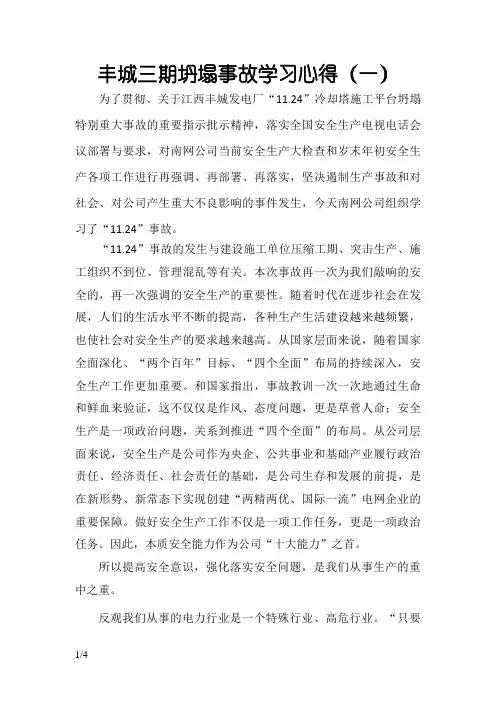 丰城三期坍塌事故学习心得（一）

为了贯彻、关于江西丰城发电厂“11.24”冷却塔施工平台坍塌特别重大事故的重要指示批示精神，落实全国安全生产电视电话会议部署与要求，对南网公司当前安全生产大检查和岁末年初安全生产各项工作进行再强调、再部署、再落实，坚决遏制生产事故和对社会、对公司产生重大不良影响的事件发生，今天南网公司组织学习了“11.24”事故。

“11.24”事故的发生与建设施工单位压缩工期、突击生产、施工组织不到位、管理混乱等有关。本次事故再一次为我们敲响的安全的，再一次强调的安全生产的重要性。随着时代在进步社会在发展，人们的生活水平不断的提高，各种生产生活建设越来越频繁，也使社会对安全生产的要求越来越高。从国家层面来说，随着国家全面深化、“两个百年”目标、“四个全面”布局的持续深入，安全生产工作更加重要。和国家指出，事故教训一次一次地通过生命和鲜血来验证，这不仅仅是作风、态度问题，更是草菅人命；安全生产是一项政治问题，关系到推进“四个全面”的布局。从公司层面来说，安全生产是公司作为央企、公共事业和基础产业履行政治责任、经济责任、社会责任的基础，是公司生存和发展的前提，是在新形势、新常态下实现创建“两精两优、国际一流”电网企业的重要保障。做好安全生产工作不仅是一项工作任务，更是一项政治任务。因此，本质安全能力作为公司“十大能力”之首。

所以提高安全意识，强化落实安全问题，是我们从事生产的重中之重。

反观我们从事的电力行业是一个特殊行业、高危行业。“只要

1/4